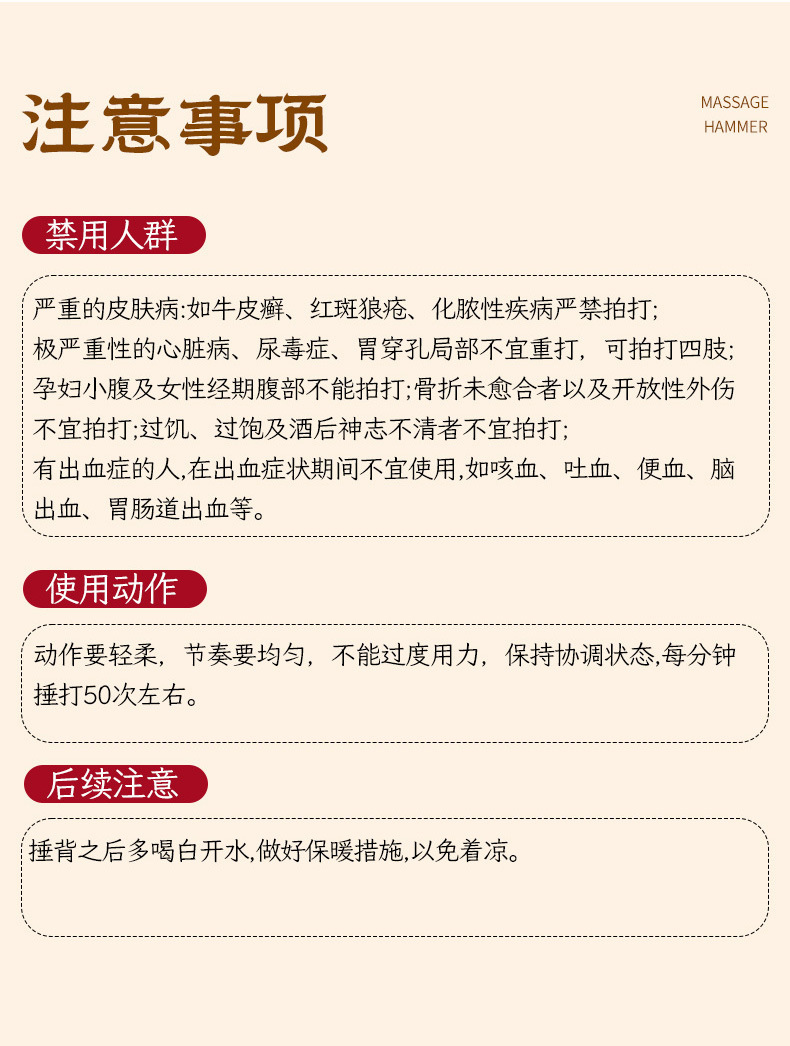 注意事项

MASSAGE
HAMMER

禁用人群

严重的皮肤病:如牛皮癣、红斑狼疮、化脓性疾病严禁拍打;极严重性的心脏病、尿毒症、胃穿孔局部不宜重打，可拍打四肢;孕妇小腹及女性经期腹部不能拍打;骨折未愈合者以及开放性外伤不宜拍打;过饥、过饱及酒后神志不清者不宜拍打;有出血症的人,在出血症状期间不宜使用,如咳血、吐血、便血、脑出血、胃肠道出血等。

使用动作

动作要轻柔，节奏要均匀，不能过度用力，保持协调状态,每分钟捶打50次左右。

后续注意

捶背之后多喝白开水,做好保暖措施,以免着凉。